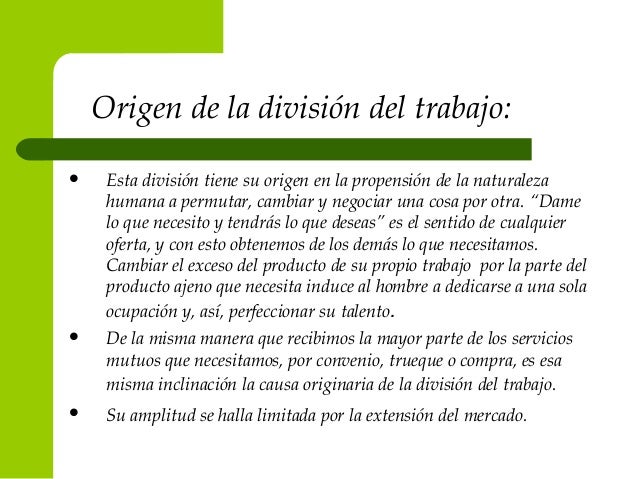 Origen de la división del trabajo:

• Esta división tiene su origen en la propensión de la naturaleza humana a permutar, cambiar y negociar una cosa por otra. "Dame lo que necesito y tendrás lo que deseas" es el sentido de cualquier oferta, y con esto obtenemos de los demás lo que necesitamos. Cambiar el exceso del producto de su propio trabajo por la parte del producto ajeno que necesita induce al hombre a dedicarse a una sola ocupación y, así, perfeccionar su talento.
• De la misma manera que recibimos la mayor parte de los servicios mutuos que necesitamos, por convenio, trueque o compra, es esa misma inclinación la causa originaria de la división del trabajo.
• Su amplitud se halla limitada por la extensión del mercado.